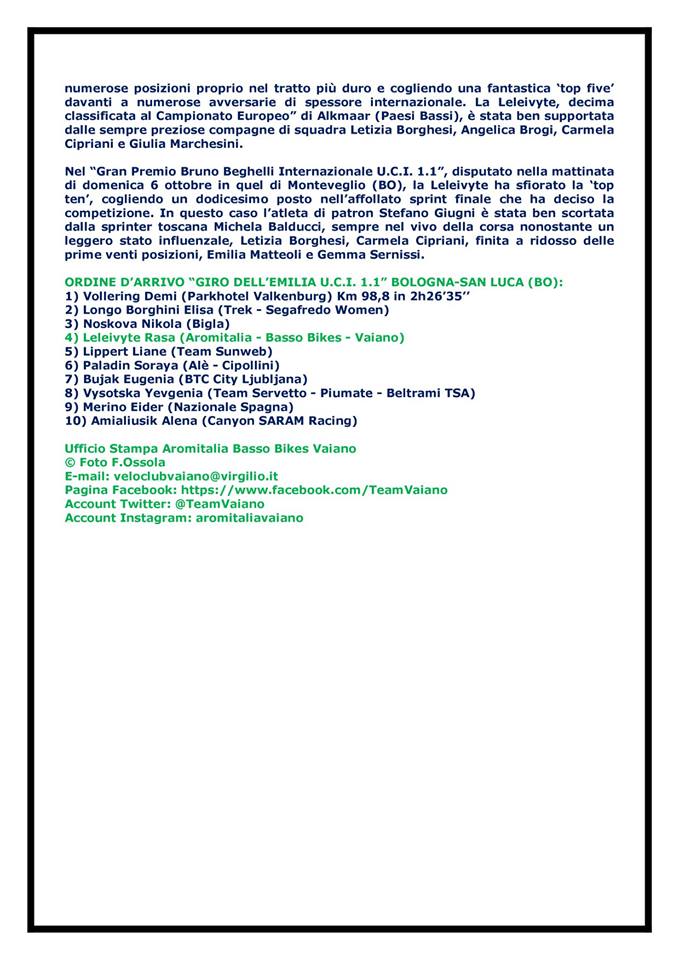 numerose posizioni proprio nel tratto più duro e cogliendo una fantastica 'top five' davanti a numerose avversarie di spessore internazionale. La Leleivyte, decima classificata al Campionato Europeo" di Alkmaar (Paesi Bassi), è stata ben supportata dalle sempre preziose compagne di squadra Letizia Borghesi, Angelica Brogi, Carmela Cipriani e Giulia Marchesini.

Nel "Gran Premio Bruno Beghelli Internazionale U.C.I. 1.1", disputato nella mattinata di domenica 6 ottobre in quel di Monteveglio (BO), la Leleivyte ha sfiorato la 'top ten', cogliendo un dodicesimo posto nell'affollato sprint finale che ha deciso la competizione. In questo caso l'atleta di patron Stefano Giugni è stata ben scortata dalla sprinter toscana Michela Balducci, sempre nel vivo della corsa nonostante un leggero stato influenzale, Letizia Borghesi, Carmela Cipriani, finita a ridosso delle prime venti posizioni, Emilia Matteoli e Gemma Sernissi.

ORDINE D'ARRIVO "GIRO DELL'EMILIA U.C.I. 1.1" BOLOGNA-SAN LUCA (BO):
1) Vollering Demi (Parkhotel Valkenburg) Km 98,8 in 2h26'35''
2) Longo Borghini Elisa (Trek - Segafredo Women)
3) Noskova Nikola (Bigla)
4) Leleivyte Rasa (Aromitalia - Basso Bikes - Vaiano)
5) Lippert Liane (Team Sunweb)
6) Paladin Soraya (Alè - Cipollini)
7) Bujak Eugenia (BTC City Ljubljana)
8) Vysotska Yevgenia (Team Servetto - Piumate - Beltrami TSA)
9) Merino Eider (Nazionale Spagna)
10) Amialiusik Alena (Canyon SARAM Racing)

Ufficio Stampa Aromitalia Basso Bikes Vaiano
© Foto F.Ossola
E-mail: veloclubvaiano@virgilio.it
Pagina Facebook: https://www.facebook.com/TeamVaiano
Account Twitter: @TeamVaiano
Account Instagram: aromitaliavaiano